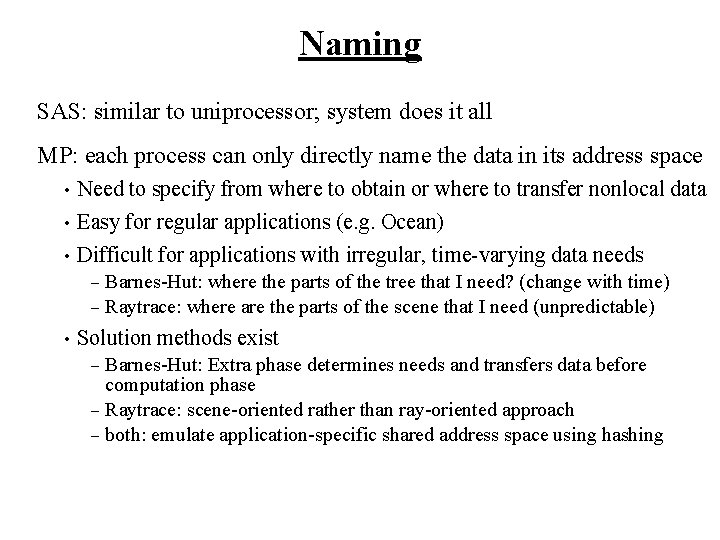 Naming

SAS: similar to uniprocessor; system does it all

MP: each process can only directly name the data in its address space

• Need to specify from where to obtain or where to transfer nonlocal data

• Easy for regular applications (e.g. Ocean)

• Difficult for applications with irregular, time-varying data needs

– Barnes-Hut: where the parts of the tree that I need? (change with time)

– Raytrace: where are the parts of the scene that I need (unpredictable)

• Solution methods exist

– Barnes-Hut: Extra phase determines needs and transfers data before computation phase

– Raytrace: scene-oriented rather than ray-oriented approach

– both: emulate application-specific shared address space using hashing